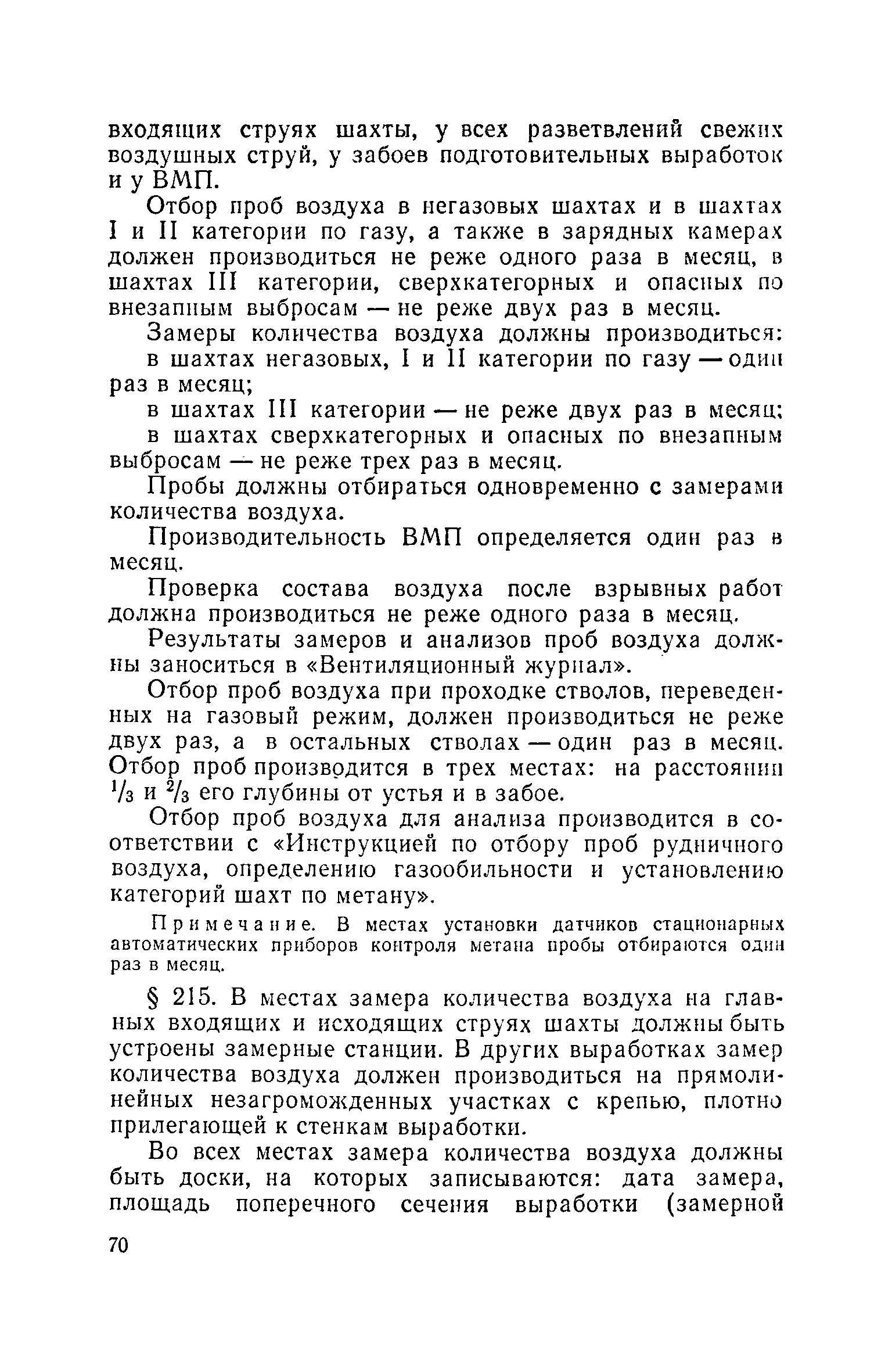 входящих струях шахты, у всех разветвлений свежих воздушных струй, у забоев подготовительных выработок и у ВМП.

Отбор проб воздуха в негазовых шахтах и в шахтах I и II категории по газу, а также в зарядных камерах должен производиться не реже одного раза в месяц, в шахтах III категории, сверхкатегорных и опасных по внезапным выбросам — не реже двух раз в месяц.

Замеры количества воздуха должны производиться:

в шахтах негазовых, I и II категории по газу — один раз в месяц;

в шахтах III категории — не реже двух раз в месяц;

в шахтах сверхкатегорных и опасных по внезапным выбросам — не реже трех раз в месяц.

Пробы должны отбираться одновременно с замерами количества воздуха.

Производительность ВМП определяется один раз в месяц.

Проверка состава воздуха после взрывных работ должна производиться не реже одного раза в месяц.

Результаты замеров и анализов проб воздуха должны заноситься в «Вентиляционный журнал».

Отбор проб воздуха при проходке стволов, переведенных на газовый режим, должен производиться не реже двух раз, а в остальных стволах — один раз в месяц. Отбор проб производится в трех местах: на расстоянии $\frac{1}{3}$ и $\frac{2}{3}$ его глубины от устья и в забое.

Отбор проб воздуха для анализа производится в соответствии с «Инструкцией по отбору проб рудничного воздуха, определению газообильности и установлению категорий шахт по метану».

Примечание. В местах установки датчиков стационарных автоматических приборов контроля метана пробы отбираются один раз в месяц.

§ 215. В местах замера количества воздуха на главных входящих и исходящих струях шахты должны быть устроены замерные станции. В других выработках замер количества воздуха должен производиться на прямолинейных незагроможденных участках с крепью, плотно прилегающей к стенкам выработки.

Во всех местах замера количества воздуха должны быть доски, на которых записываются: дата замера, площадь поперечного сечения выработки (замерной

70